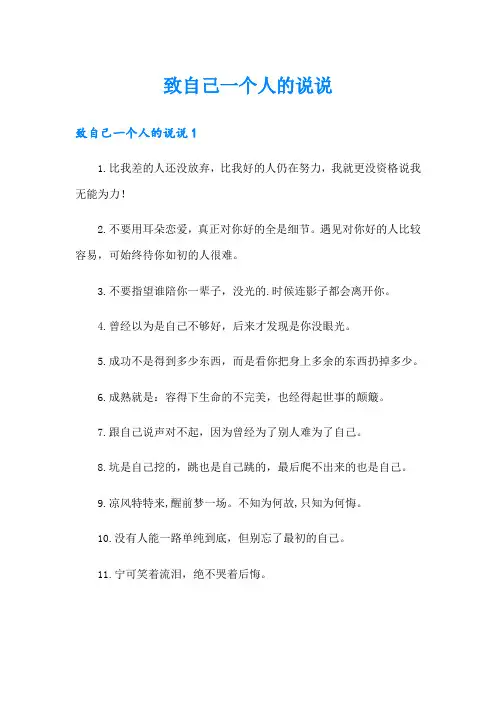 致自己一个人的说说

致自己一个人的说说1

1.比我差的人还没放弃，比我好的人仍在努力，我就更没资格说我无能为力!

2.不要用耳朵恋爱，真正对你好的全是细节。遇见对你好的人比较容易，可始终待你如初的人很难。

3.不要指望谁陪你一辈子，没光的.时候连影子都会离开你。

4.曾经以为是自己不够好，后来才发现是你没眼光。

5.成功不是得到多少东西，而是看你把身上多余的东西扔掉多少。

6.成熟就是：容得下生命的不完美，也经得起世事的颠簸。

7.跟自己说声对不起，因为曾经为了别人难为了自己。

8.坑是自己挖的，跳也是自己跳的，最后爬不出来的也是自己。

9.凉风特特来,醒前梦一场。不知为何故,只知为何悔。

10.没有人能一路单纯到底，但别忘了最初的自己。

11.宁可笑着流泪，绝不哭着后悔。